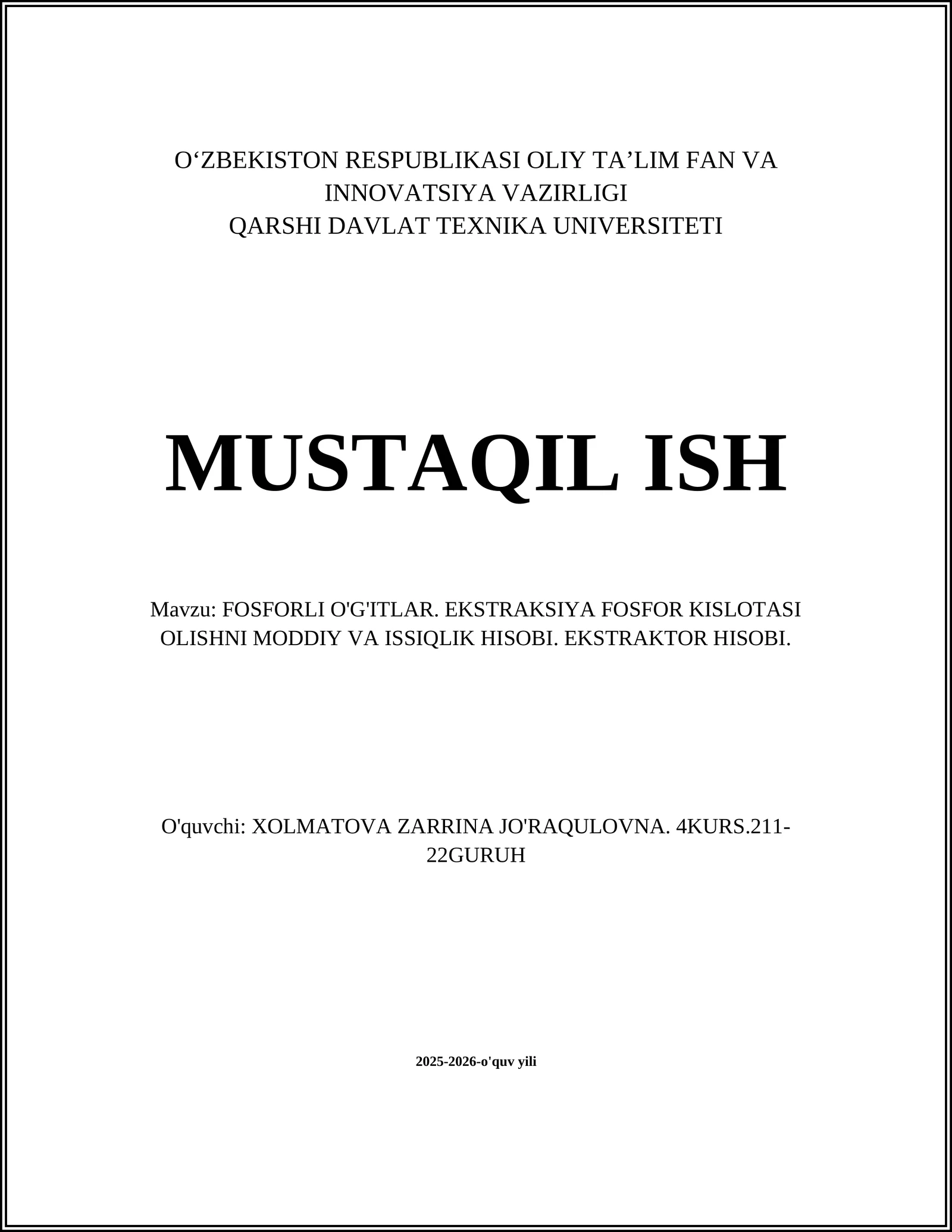 O‘ZBEKISTON RESPUBLIKASI OLIY TA’LIM FAN VA INNOVATSIYA VAZIRLIGI
QARSHI DAVLAT TEXNIKA UNIVERSITETI

MUSTAQIL ISH

Mavzu: FOSFORLI O'G'ITLAR. EKSTRAKSIYA FOSFOR KISLOTASI OLISHNI MODDIY VA ISSIQLIK HISOBI. EKSTRAKTOR HISOBI.

O'quvchi: XOLMATOVA ZARRINA JO'RAQULOVNA. 4KURS.211-22GURUH

2025-2026-o'quv yili